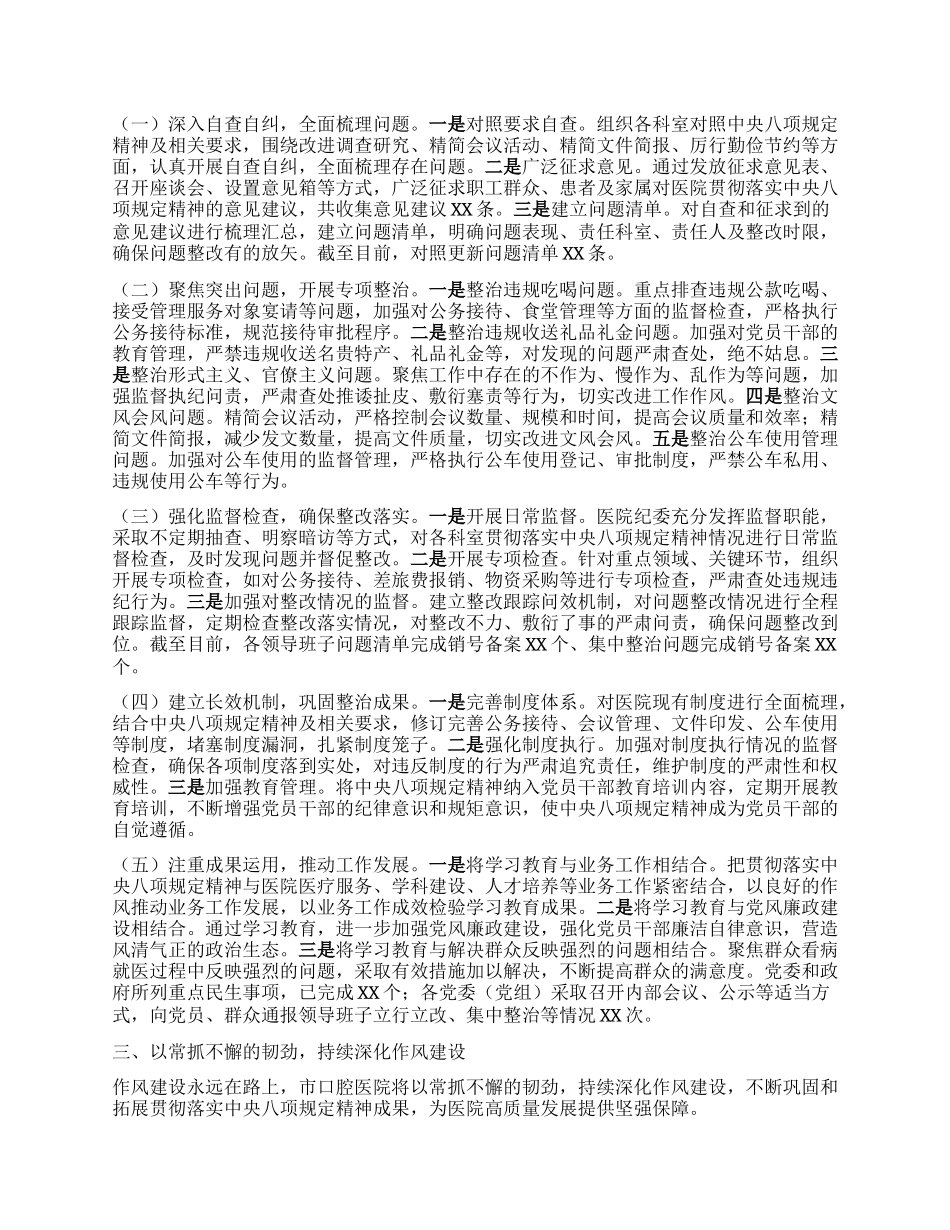 （一）深入自查自纠，全面梳理问题。一是对照要求自查。组织各科室对照中央八项规定精神及相关要求，围绕改进调查研究、精简会议活动、精简文件简报、厉行勤俭节约等方面，认真开展自查自纠，全面梳理存在问题。二是广泛征求意见。通过发放征求意见表、召开座谈会、设置意见箱等方式，广泛征求职工群众、患者及家属对医院贯彻落实中央八项规定精神的意见建议，共收集意见建议 XX 条。三是建立问题清单。对自查和征求到的意见建议进行梳理汇总，建立问题清单，明确问题表现、责任科室、责任人及整改时限，确保问题整改有的放矢。截至目前，对照更新问题清单 XX 条。

（二）聚焦突出问题，开展专项整治。一是整治违规吃喝问题。重点排查违规公款吃喝、接受管理服务对象宴请等问题，加强对公务接待、食堂管理等方面的监督检查，严格执行公务接待标准，规范接待审批程序。二是整治违规收送礼品礼金问题。加强对党员干部的教育管理，严禁违规收送名贵特产、礼品礼金等，对发现的问题严肃查处，绝不姑息。三是整治形式主义、官僚主义问题。聚焦工作中存在的不作为、慢作为、乱作为等问题，加强监督执纪问责，严肃查处推诿扯皮、敷衍塞责等行为，切实改进工作作风。四是整治文风会风问题。精简会议活动，严格控制会议数量、规模和时间，提高会议质量和效率；精简文件简报，减少发文数量，提高文件质量，切实改进文风会风。五是整治公车使用管理问题。加强对公车使用的监督管理，严格执行公车使用登记、审批制度，严禁公车私用、违规使用公车等行为。

（三）强化监督检查，确保整改落实。一是开展日常监督。医院纪委充分发挥监督职能，采取不定期抽查、明察暗访等方式，对各科室贯彻落实中央八项规定精神情况进行日常监督检查，及时发现问题并督促整改。二是开展专项检查。针对重点领域、关键环节，组织开展专项检查，如对公务接待、差旅费报销、物资采购等进行专项检查，严肃查处违规违纪行为。三是加强对整改情况的监督。建立整改跟踪问效机制，对问题整改情况进行全程跟踪监督，定期检查整改落实情况，对整改不力、敷衍了事的严肃问责，确保问题整改到位。截至目前，各领导班子问题清单完成销号备案 XX 个、集中整治问题完成销号备案 XX 个。

（四）建立长效机制，巩固整治成果。一是完善制度体系。对医院现有制度进行全面梳理，结合中央八项规定精神及相关要求，修订完善公务接待、会议管理、文件印发、公车使用等制度，堵塞制度漏洞，扎紧制度笼子。二是强化制度执行。加强对制度执行情况的监督检查，确保各项制度落到实处，对违反制度的行为严肃追究责任，维护制度的严肃性和权威性。三是加强教育管理。将中央八项规定精神纳入党员干部教育培训内容，定期开展教育培训，不断增强党员干部的纪律意识和规矩意识，使中央八项规定精神成为党员干部的自觉遵循。

（五）注重成果运用，推动工作发展。一是将学习教育与业务工作相结合。把贯彻落实中央八项规定精神与医院医疗服务、学科建设、人才培养等业务工作紧密结合，以良好的作风推动业务工作发展，以业务工作成效检验学习教育成果。二是将学习教育与党风廉政建设相结合。通过学习教育，进一步加强党风廉政建设，强化党员干部廉洁自律意识，营造风清气正的政治生态。三是将学习教育与解决群众反映强烈的问题相结合。聚焦群众看病就医过程中反映强烈的问题，采取有效措施加以解决，不断提高群众的满意度。党委和政府所列重点民生事项，已完成 XX 个；各党委（党组）采取召开内部会议、公示等适当方式，向党员、群众通报领导班子立行立改、集中整治等情况 XX 次。

三、以常抓不懈的韧劲，持续深化作风建设

作风建设永远在路上，市口腔医院将以常抓不懈的韧劲，持续深化作风建设，不断巩固和拓展贯彻落实中央八项规定精神成果，为医院高质量发展提供坚强保障。